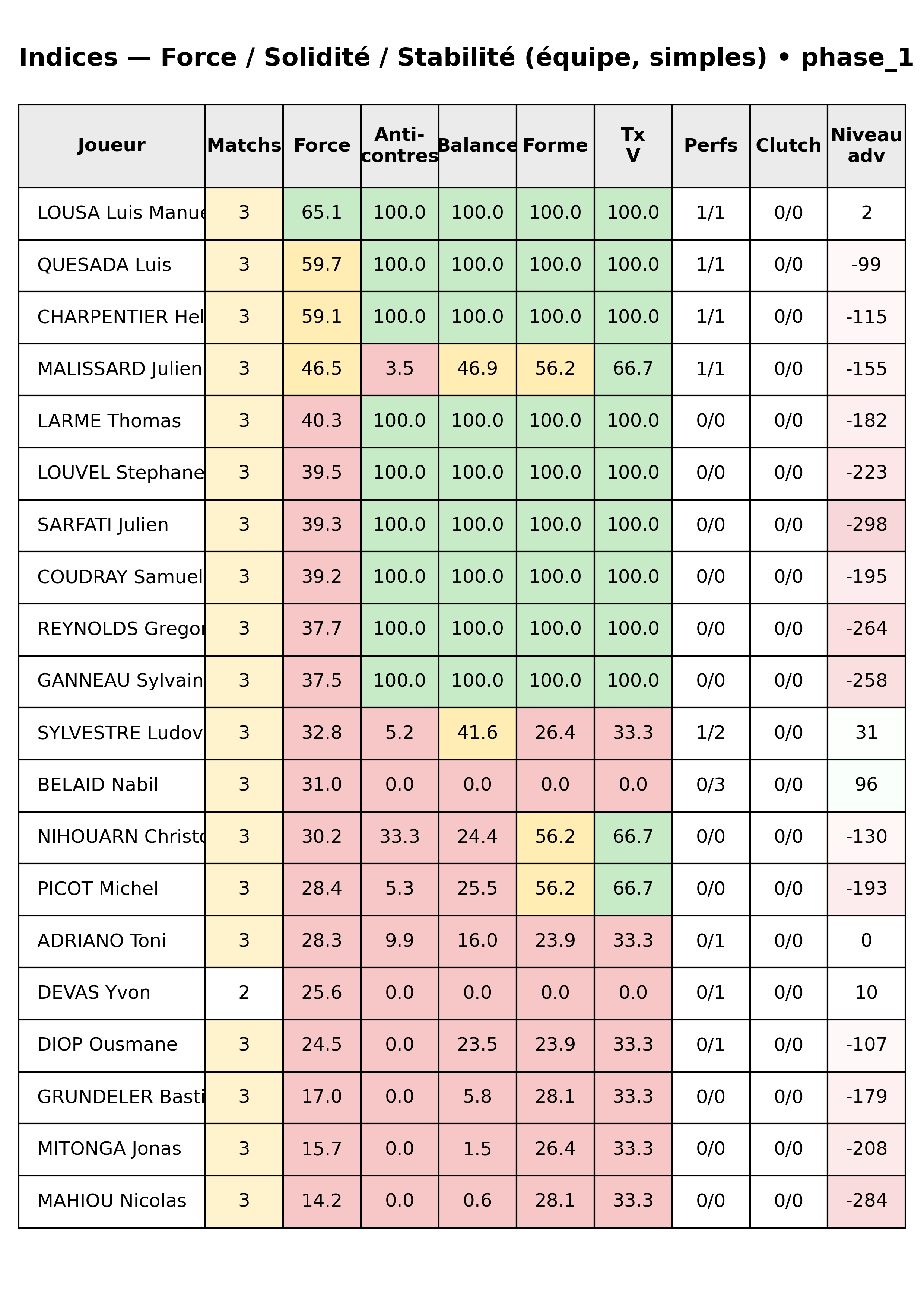 Indices — Force / Solidité / Stabilité (équipe, simples) • phase_1

| Joueur | Matchs | Force | Anti-contres | Balance | Forme | Tx V | Perfs | Clutch | Niveau adv |
|---|---|---|---|---|---|---|---|---|---|
| LOUSA Luis Manue | 3 | 65.1 | 100.0 | 100.0 | 100.0 | 100.0 | 1/1 | 0/0 | 2 |
| QUESADA Luis | 3 | 59.7 | 100.0 | 100.0 | 100.0 | 100.0 | 1/1 | 0/0 | -99 |
| CHARPENTIER Hel | 3 | 59.1 | 100.0 | 100.0 | 100.0 | 100.0 | 1/1 | 0/0 | -115 |
| MALISSARD Julien | 3 | 46.5 | 3.5 | 46.9 | 56.2 | 66.7 | 1/1 | 0/0 | -155 |
| LARME Thomas | 3 | 40.3 | 100.0 | 100.0 | 100.0 | 100.0 | 0/0 | 0/0 | -182 |
| LOUVEL Stephane | 3 | 39.5 | 100.0 | 100.0 | 100.0 | 100.0 | 0/0 | 0/0 | -223 |
| SARFATI Julien | 3 | 39.3 | 100.0 | 100.0 | 100.0 | 100.0 | 0/0 | 0/0 | -298 |
| COUDRAY Samuel | 3 | 39.2 | 100.0 | 100.0 | 100.0 | 100.0 | 0/0 | 0/0 | -195 |
| REYNOLDS Gregor | 3 | 37.7 | 100.0 | 100.0 | 100.0 | 100.0 | 0/0 | 0/0 | -264 |
| GANNEAU Sylvain | 3 | 37.5 | 100.0 | 100.0 | 100.0 | 100.0 | 0/0 | 0/0 | -258 |
| SYLVESTRE Ludov | 3 | 32.8 | 5.2 | 41.6 | 26.4 | 33.3 | 1/2 | 0/0 | 31 |
| BELAID Nabil | 3 | 31.0 | 0.0 | 0.0 | 0.0 | 0.0 | 0/3 | 0/0 | 96 |
| NIHOUARN Christo | 3 | 30.2 | 33.3 | 24.4 | 56.2 | 66.7 | 0/0 | 0/0 | -130 |
| PICOT Michel | 3 | 28.4 | 5.3 | 25.5 | 56.2 | 66.7 | 0/0 | 0/0 | -193 |
| ADRIANO Toni | 3 | 28.3 | 9.9 | 16.0 | 23.9 | 33.3 | 0/1 | 0/0 | 0 |
| DEVAS Yvon | 2 | 25.6 | 0.0 | 0.0 | 0.0 | 0.0 | 0/1 | 0/0 | 10 |
| DIOP Ousmane | 3 | 24.5 | 0.0 | 23.5 | 23.9 | 33.3 | 0/1 | 0/0 | -107 |
| GRUNDELER Basti | 3 | 17.0 | 0.0 | 5.8 | 28.1 | 33.3 | 0/0 | 0/0 | -179 |
| MITONGA Jonas | 3 | 15.7 | 0.0 | 1.5 | 26.4 | 33.3 | 0/0 | 0/0 | -208 |
| MAHIOU Nicolas | 3 | 14.2 | 0.0 | 0.6 | 28.1 | 33.3 | 0/0 | 0/0 | -284 |